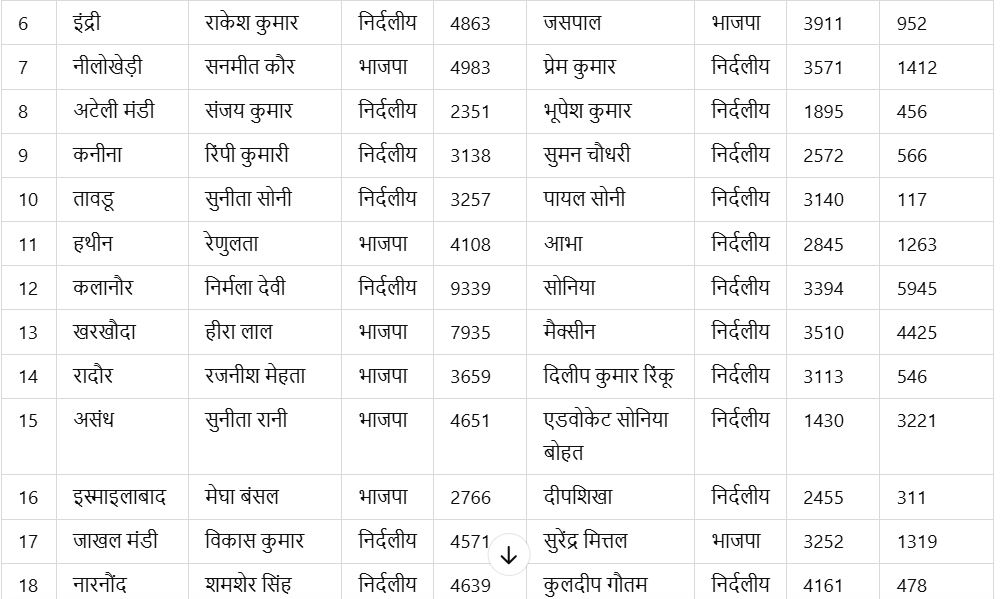 | 6 | इंद्री | राकेश कुमार | निर्दलीय | 4863 | जसपाल | भाजपा | 3911 | 952 |
|---|---|---|---|---|---|---|---|---|
| 7 | नीलोखेड़ी | सनमीत कौर | भाजपा | 4983 | प्रेम कुमार | निर्दलीय | 3571 | 1412 |
| 8 | अटेली मंडी | संजय कुमार | निर्दलीय | 2351 | भूपेश कुमार | निर्दलीय | 1895 | 456 |
| 9 | कनीना | रिंपी कुमारी | निर्दलीय | 3138 | सुमन चौधरी | निर्दलीय | 2572 | 566 |
| 10 | तावडू | सुनीता सोनी | निर्दलीय | 3257 | पायल सोनी | निर्दलीय | 3140 | 117 |
| 11 | हथीन | रेणुलता | भाजपा | 4108 | आभा | निर्दलीय | 2845 | 1263 |
| 12 | कलानौर | निर्मला देवी | निर्दलीय | 9339 | सोनिया | निर्दलीय | 3394 | 5945 |
| 13 | खरखौदा | हीरा लाल | भाजपा | 7935 | मैक्सीन | निर्दलीय | 3510 | 4425 |
| 14 | रादौर | रजनीश मेहता | भाजपा | 3659 | दिलीप कुमार रिंकू | निर्दलीय | 3113 | 546 |
| 15 | असंध | सुनीता रानी | भाजपा | 4651 | एडवोकेट सोनिया बोहत | निर्दलीय | 1430 | 3221 |
| 16 | इस्माइलाबाद | मेघा बंसल | भाजपा | 2766 | दीपशिखा | निर्दलीय | 2455 | 311 |
| 17 | जाखल मंडी | विकास कुमार | निर्दलीय | 4571 | सुरेंद्र मित्तल | भाजपा | 3252 | 1319 |
| 18 | नारनौंद | शमशेर सिंह | निर्दलीय | 4639 | कुलदीप गौतम | निर्दलीय | 4161 | 478 |